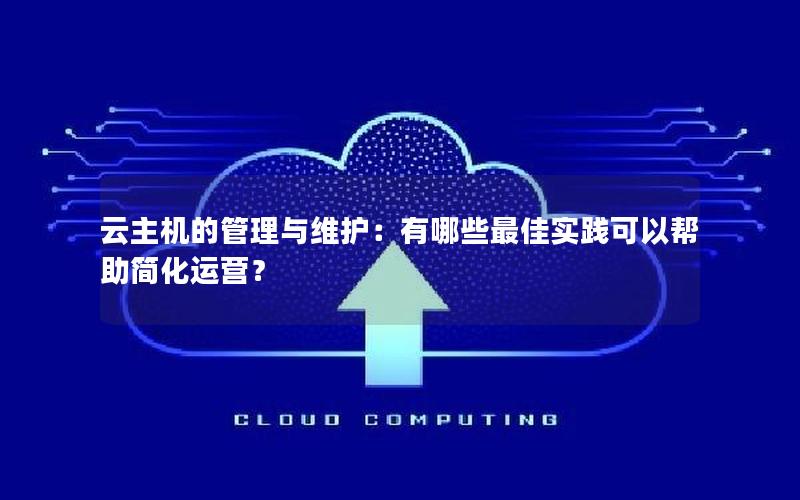 云主机的管理与维护：有哪些最佳实践可以帮助简化运营？

CLOUD COMPUTING